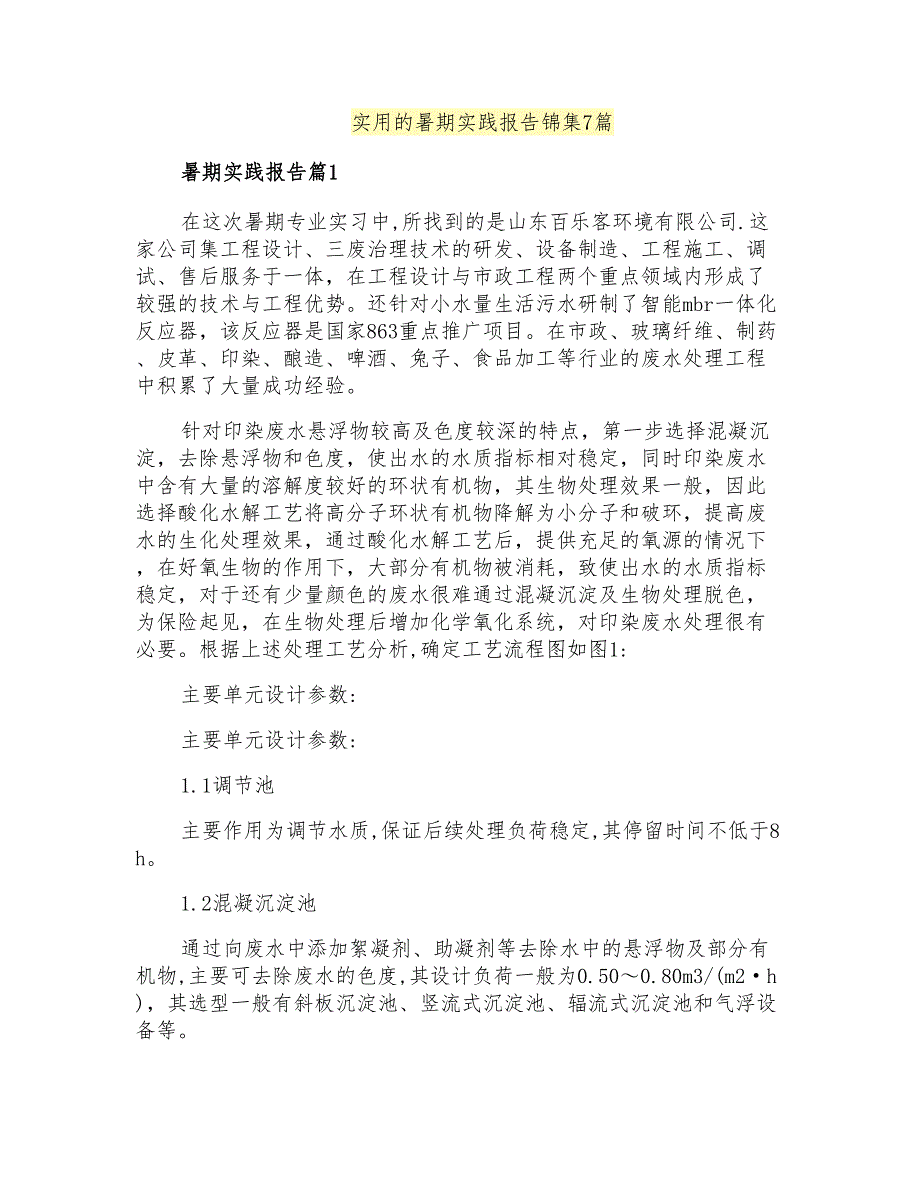 实用的暑期实践报告锦集7篇

暑期实践报告篇1

在这次暑期专业实习中,所找到的是山东百乐客环境有限公司.这家公司集工程设计、三废治理技术的研发、设备制造、工程施工、调试、售后服务于一体，在工程设计与市政工程两个重点领域内形成了较强的技术与工程优势。还针对小水量生活污水研制了智能mbr一体化反应器，该反应器是国家863重点推广项目。在市政、玻璃纤维、制药、皮革、印染、酿造、啤酒、兔子、食品加工等行业的废水处理工程中积累了大量成功经验。

针对印染废水悬浮物较高及色度较深的特点，第一步选择混凝沉淀，去除悬浮物和色度，使出水的水质指标相对稳定，同时印染废水中含有大量的溶解度较好的环状有机物，其生物处理效果一般，因此选择酸化水解工艺将高分子环状有机物降解为小分子和破环，提高废水的生化处理效果，通过酸化水解工艺后，提供充足的氧源的情况下，在好氧生物的作用下，大部分有机物被消耗，致使出水的水质指标稳定，对于还有少量颜色的废水很难通过混凝沉淀及生物处理脱色，为保险起见，在生物处理后增加化学氧化系统，对印染废水处理很有必要。根据上述处理工艺分析,确定工艺流程图如图1:

主要单元设计参数:

主要单元设计参数:

1.1调节池

主要作用为调节水质,保证后续处理负荷稳定,其停留时间不低于8h。

1.2混凝沉淀池

通过向废水中添加絮凝剂、助凝剂等去除水中的悬浮物及部分有机物,主要可去除废水的色度,其设计负荷一般为0.50～0.80m3/(m2·h)，其选型一般有斜板沉淀池、竖流式沉淀池、辐流式沉淀池和气浮设备等。